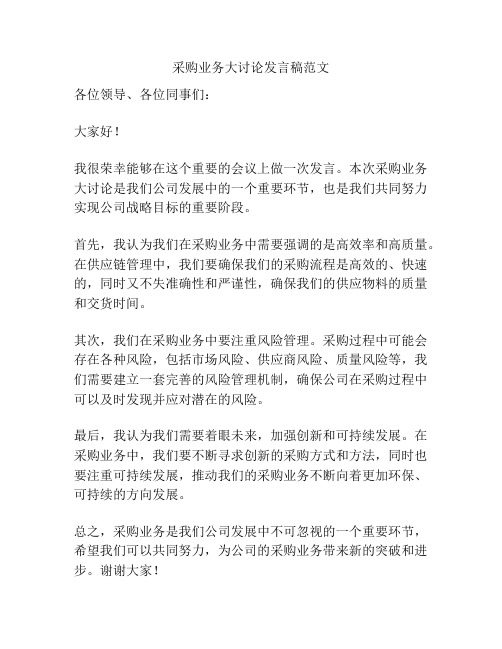 采购业务大讨论发言稿范文

各位领导、各位同事们：

大家好！

我很荣幸能够在这个重要的会议上做一次发言。本次采购业务大讨论是我们公司发展中的一个重要环节，也是我们共同努力实现公司战略目标的重要阶段。

首先，我认为我们在采购业务中需要强调的是高效率和高质量。在供应链管理中，我们要确保我们的采购流程是高效的、快速的，同时又不失准确性和严谨性，确保我们的供应物料的质量和交货时间。

其次，我们在采购业务中要注重风险管理。采购过程中可能会存在各种风险，包括市场风险、供应商风险、质量风险等，我们需要建立一套完善的风险管理机制，确保公司在采购过程中可以及时发现并应对潜在的风险。

最后，我认为我们需要着眼未来，加强创新和可持续发展。在采购业务中，我们要不断寻求创新的采购方式和方法，同时也要注重可持续发展，推动我们的采购业务不断向着更加环保、可持续的方向发展。

总之，采购业务是我们公司发展中不可忽视的一个重要环节，希望我们可以共同努力，为公司的采购业务带来新的突破和进步。谢谢大家！